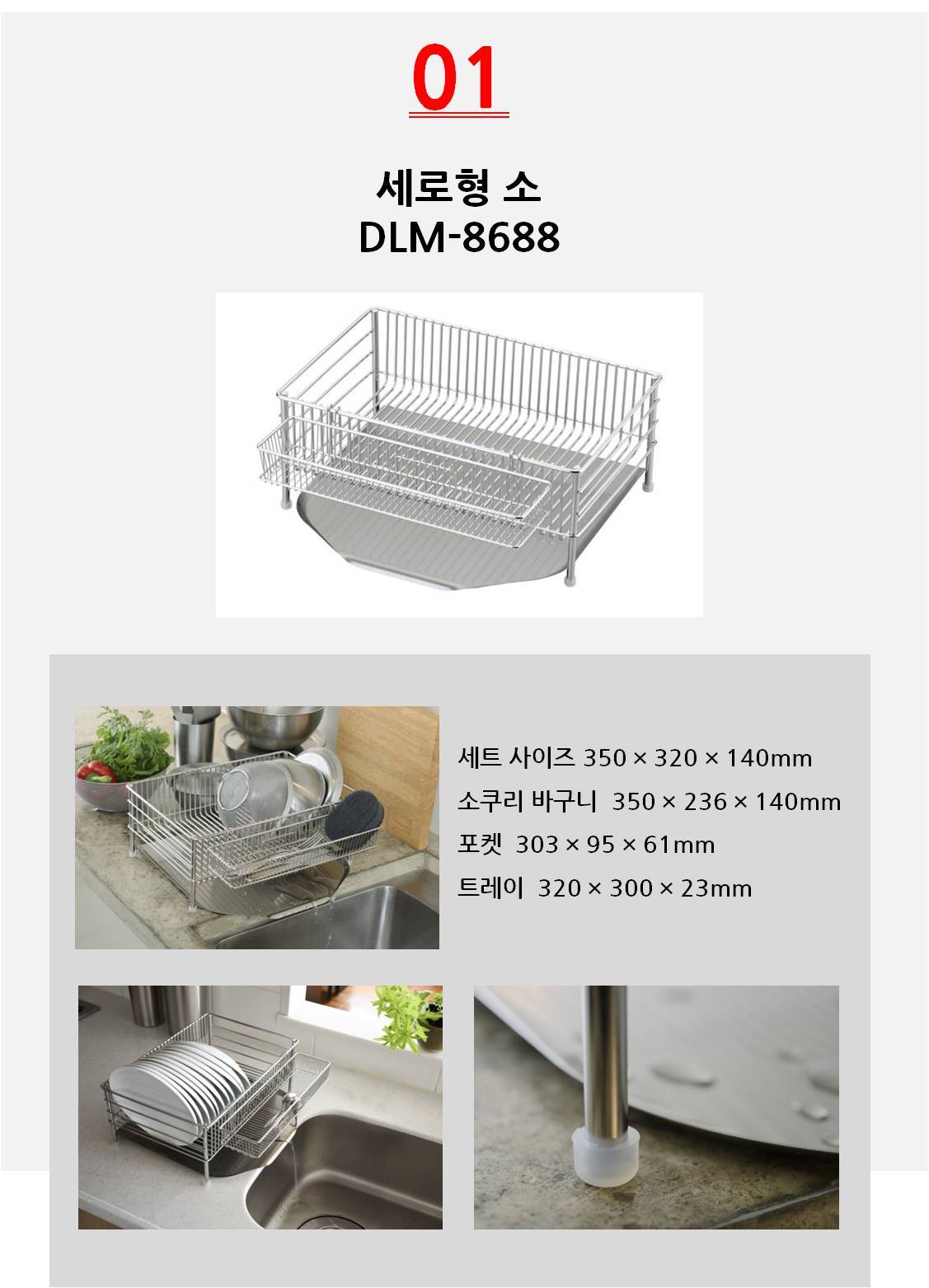 01

세로형 소
DLM-8688

세트 사이즈 350 × 320 × 140mm
소쿠리 바구니 350 × 236 × 140mm
포켓 303 × 95 × 61mm
트레이 320 × 300 × 23mm